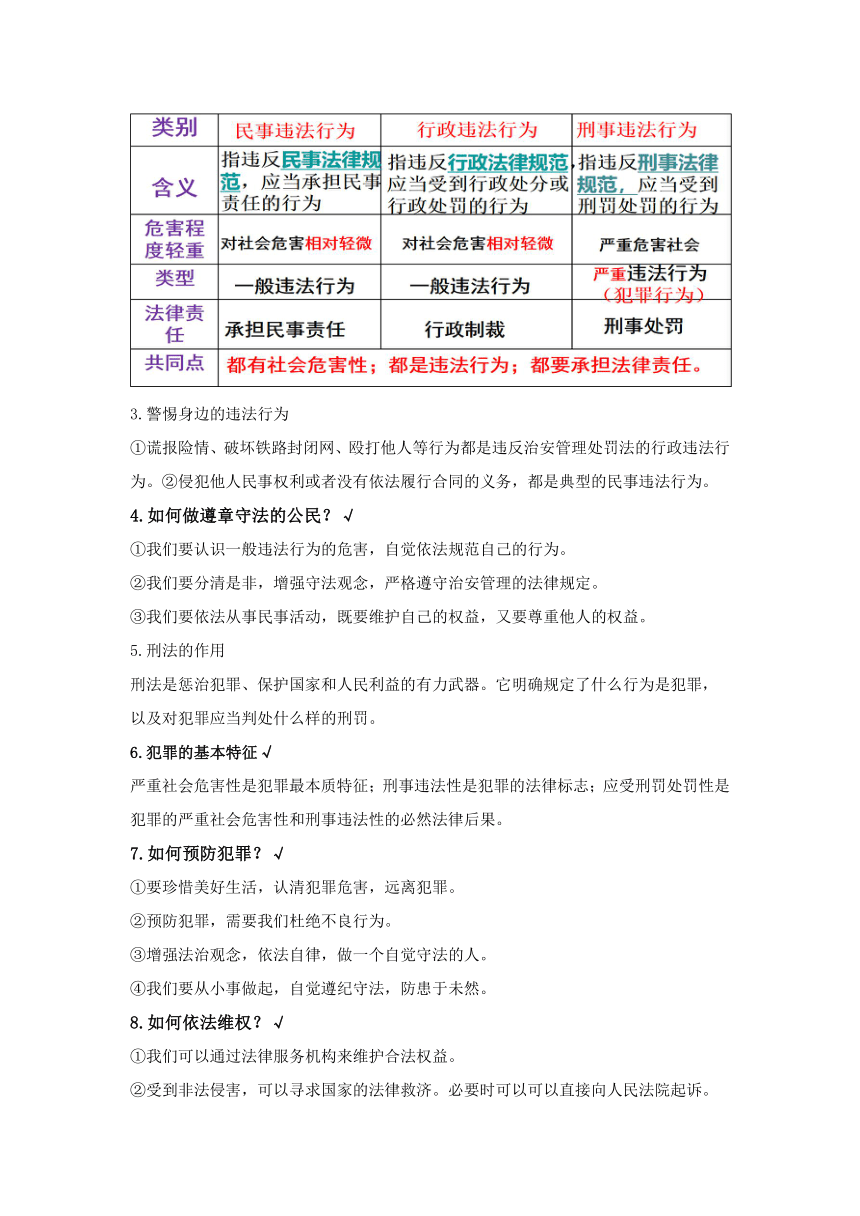 | 类别 | 民事违法行为 | 行政违法行为 | 刑事违法行为 |
|---|---|---|---|
| 含义 | 指违反民事法律规范，应当承担民事责任的行为 | 指违反行政法律规范，应当受到行政处分或行政处罚的行为 | 指违反刑事法律规范，应当受到刑罚处罚的行为 |
| 危害程度轻重 | 对社会危害相对轻微 | 对社会危害相对轻微 | 严重危害社会 |
| 类型 | 一般违法行为 | 一般违法行为 | 严重违法行为（犯罪行为） |
| 法律责任 | 承担民事责任 | 行政制裁 | 刑事处罚 |
| 共同点 | 都有社会危害性；都是违法行为；都要承担法律责任。 | | |

3.警惕身边的违法行为

①谎报险情、破坏铁路封闭网、殴打他人等行为都是违反治安管理处罚法的行政违法行为。②侵犯他人民事权利或者没有依法履行合同的义务，都是典型的民事违法行为。

4.如何做遵章守法的公民？√

①我们要认识一般违法行为的危害，自觉依法规范自己的行为。

②我们要分清是非，增强守法观念，严格遵守治安管理的法律规定。

③我们要依法从事民事活动，既要维护自己的权益，又要尊重他人的权益。

5.刑法的作用

刑法是惩治犯罪、保护国家和人民利益的有力武器。它明确规定了什么行为是犯罪，以及对犯罪应当判处什么样的刑罚。

6.犯罪的基本特征√

严重社会危害性是犯罪最本质特征；刑事违法性是犯罪的法律标志；应受刑罚处罚性是犯罪的严重社会危害性和刑事违法性的必然法律后果。

7.如何预防犯罪？√

①要珍惜美好生活，认清犯罪危害，远离犯罪。

②预防犯罪，需要我们杜绝不良行为。

③增强法治观念，依法自律，做一个自觉守法的人。

④我们要从小事做起，自觉遵纪守法，防患于未然。

8.如何依法维权？√

①我们可以通过法律服务机构来维护合法权益。

②受到非法侵害，可以寻求国家的法律救济。必要时可以可以直接向人民法院起诉。